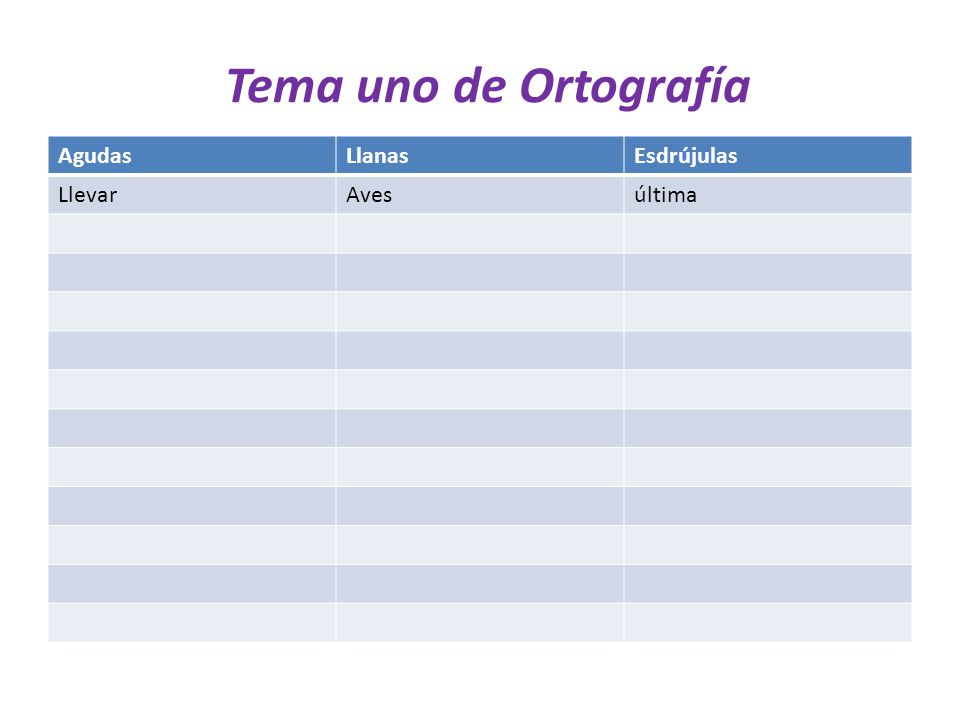 Tema uno de Ortografía

| Agudas | Llanas | Esdrújulas |
|---|---|---|
| Llevar | Aves | última |
| | | |
| | | |
| | | |
| | | |
| | | |
| | | |
| | | |
| | | |
| | | |
| | | |
| | | |